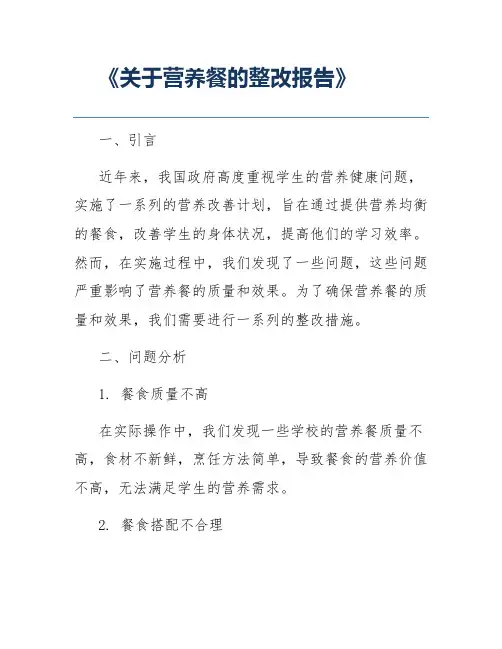 《关于营养餐的整改报告》

一、引言

近年来，我国政府高度重视学生的营养健康问题，实施了一系列的营养改善计划，旨在通过提供营养均衡的餐食，改善学生的身体状况，提高他们的学习效率。然而，在实施过程中，我们发现了一些问题，这些问题严重影响了营养餐的质量和效果。为了确保营养餐的质量和效果，我们需要进行一系列的整改措施。

二、问题分析

1. 餐食质量不高

在实际操作中，我们发现一些学校的营养餐质量不高，食材不新鲜，烹饪方法简单，导致餐食的营养价值不高，无法满足学生的营养需求。

2. 餐食搭配不合理